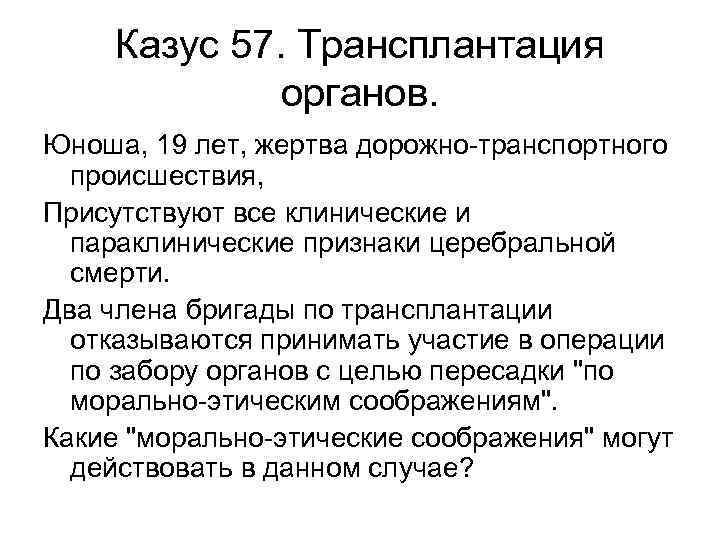 Казус 57. Трансплантация органов.

Юноша, 19 лет, жертва дорожно-транспортного происшествия,

Присутствуют все клинические и параклинические признаки церебральной смерти.

Два члена бригады по трансплантации отказываются принимать участие в операции по забору органов с целью пересадки "по морально-этическим соображениям".

Какие "морально-этические соображения" могут действовать в данном случае?